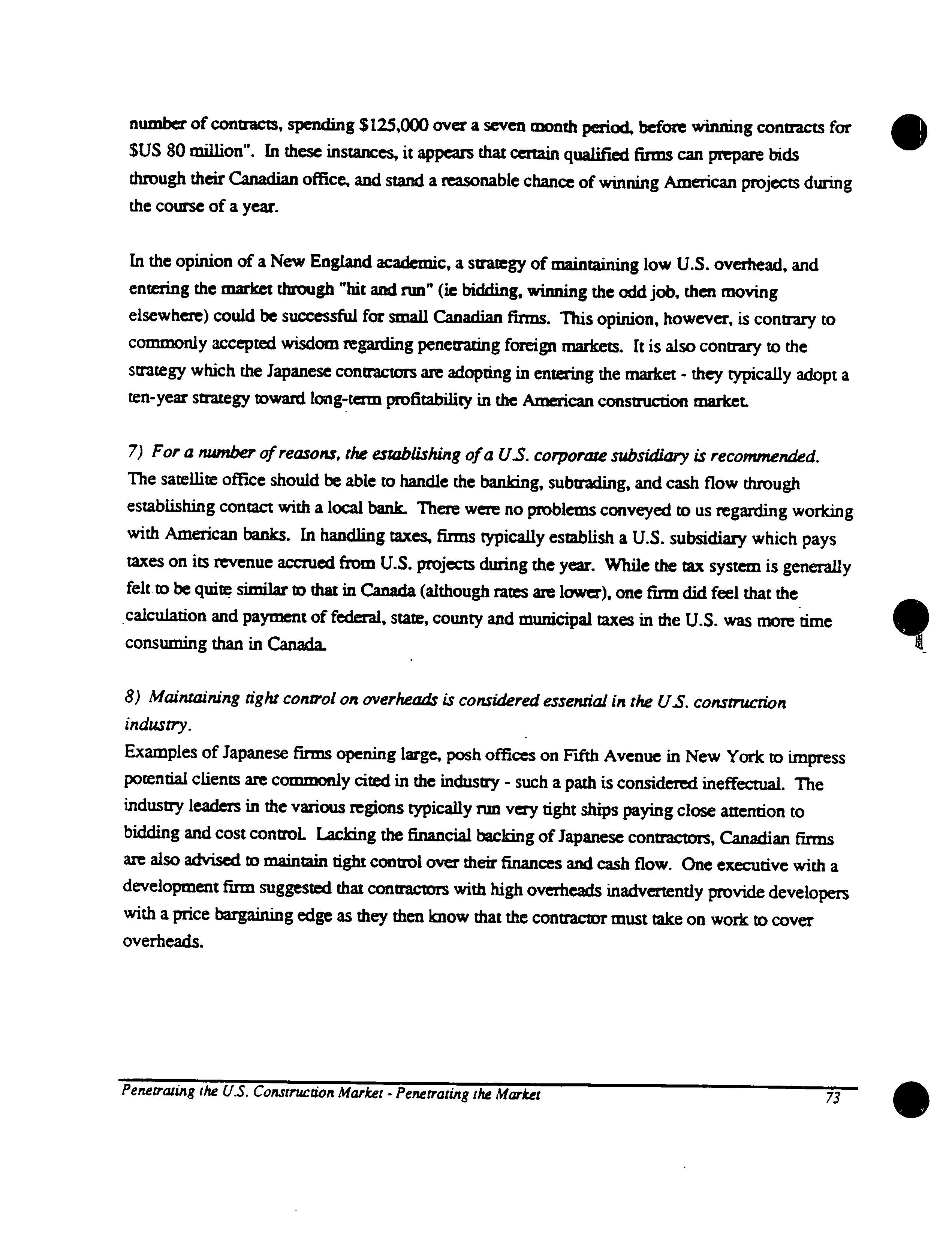 number of contracts, spending \$125,000 over a seven month period, before winning contracts for \$US 80 million". In these instances, it appears that certain qualified firms can prepare bids through their Canadian office, and stand a reasonable chance of winning American projects during the course of a year.

In the opinion of a New England academic, a strategy of maintaining low U.S. overhead, and entering the market through "hit and run" (ie bidding, winning the odd job, then moving elsewhere) could be successful for small Canadian firms. This opinion, however, is contrary to commonly accepted wisdom regarding penetrating foreign markets. It is also contrary to the strategy which the Japanese contractors are adopting in entering the market - they typically adopt a ten-year strategy toward long-term profitability in the American construction market.

7) For a number of reasons, the establishing of a U.S. corporate subsidiary is recommended.
The satellite office should be able to handle the banking, subtrading, and cash flow through establishing contact with a local bank. There were no problems conveyed to us regarding working with American banks. In handling taxes, firms typically establish a U.S. subsidiary which pays taxes on its revenue accrued from U.S. projects during the year. While the tax system is generally felt to be quite similar to that in Canada (although rates are lower), one firm did feel that the calculation and payment of federal, state, county and municipal taxes in the U.S. was more time consuming than in Canada.

8) Maintaining tight control on overheads is considered essential in the U.S. construction industry.
Examples of Japanese firms opening large, posh offices on Fifth Avenue in New York to impress potential clients are commonly cited in the industry - such a path is considered ineffectual. The industry leaders in the various regions typically run very tight ships paying close attention to bidding and cost control. Lacking the financial backing of Japanese contractors, Canadian firms are also advised to maintain tight control over their finances and cash flow. One executive with a development firm suggested that contractors with high overheads inadvertently provide developers with a price bargaining edge as they then know that the contractor must take on work to cover overheads.

Penetrating the U.S. Construction Market - Penetrating the Market 73